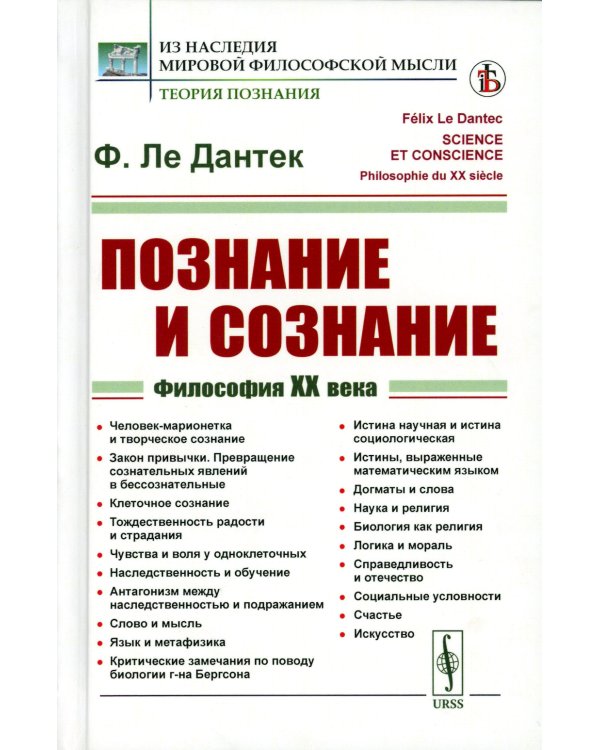 ИЗ НАСЛЕДИЯ МИРОВОЙ ФИЛОСОФСКОЙ МЫСЛИ

ТЕОРИЯ ПОЗНАНИЯ

Ф. Ле Дантек

Félix Le Dantec
SCIENCE ET CONSCIENCE
Philosophie du XX siècle

ПОЗНАНИЕ И СОЗНАНИЕ

Философия XX века

• Человек-марионетка и творческое сознание
• Закон привычки. Превращение сознательных явлений в бессознательные
• Клеточное сознание
• Тождественность радости и страдания
• Чувства и воля у одноклеточных
• Наследственность и обучение
• Антагонизм между наследственностью и подражанием
• Слово и мысль
• Язык и метафизика
• Критические замечания по поводу биологии г-на Бергсона

• Истина научная и истина социологическая
• Истины, выраженные математическим языком
• Догматы и слова
• Наука и религия
• Биология как религия
• Логика и мораль
• Справедливость и отечество
• Социальные условности
• Счастье
• Искусство

URSS